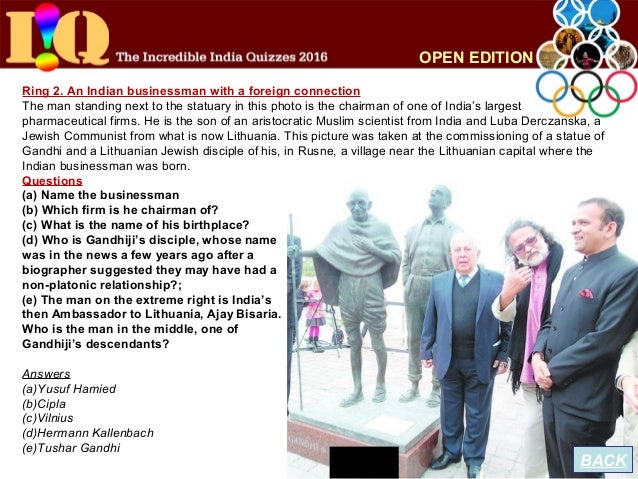 I!Q The Incredible India Quizzes 2016

OPEN EDITION

Ring 2. An Indian businessman with a foreign connection

The man standing next to the statuary in this photo is the chairman of one of India's largest pharmaceutical firms. He is the son of an aristocratic Muslim scientist from India and Luba Derczanska, a Jewish Communist from what is now Lithuania. This picture was taken at the commissioning of a statue of Gandhi and a Lithuanian Jewish disciple of his, in Rusne, a village near the Lithuanian capital where the Indian businessman was born.

Questions
(a) Name the businessman
(b) Which firm is he chairman of?
(c) What is the name of his birthplace?
(d) Who is Gandhiji's disciple, whose name was in the news a few years ago after a biographer suggested they may have had a non-platonic relationship?;
(e) The man on the extreme right is India's then Ambassador to Lithuania, Ajay Bisaria. Who is the man in the middle, one of Gandhiji's descendants?

Answers
(a)Yusuf Hamied
(b)Cipla
(c)Vilnius
(d)Hermann Kallenbach
(e)Tushar Gandhi

GANDHI

BACK